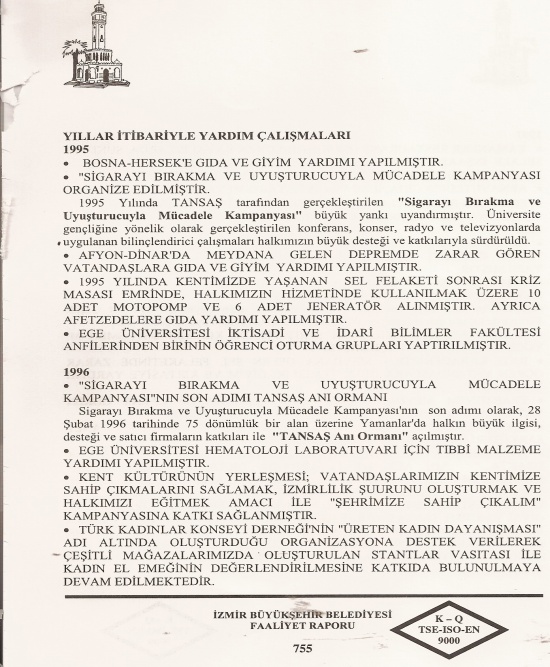 YILLAR İTİBARİYLE YARDIM ÇALIŞMALARI
1995
• BOSNA-HERSEK'E GIDA VE GİYİM YARDIMI YAPILMIŞTIR.
• "SİGARAYI BIRAKMA VE UYUŞTURUCUYLA MÜCADELE KAMPANYASI ORGANİZE EDİLMİŞTİR.

1995 Yılında TANSAŞ tarafından gerçekleştirilen "Sigarayı Bırakma ve Uyuşturucuyla Mücadele Kampanyası" büyük yankı uyandırmıştır. Üniversite gençliğine yönelik olarak gerçekleştirilen konferans, konser, radyo ve televizyonlarda uygulanan bilinçlendirici çalışmaları halkımızın büyük desteği ve katkılarıyla sürdürüldü.
• AFYON-DİNAR'DA MEYDANA GELEN DEPREMDE ZARAR GÖREN VATANDAŞLARA GIDA VE GİYİM YARDIMI YAPILMIŞTIR.
• 1995 YILINDA KENTİMİZDE YAŞANAN SEL FELAKETİ SONRASI KRİZ MASASI EMRİNDE, HALKIMIZIN HİZMETİNDE KULLANILMAK ÜZERE 10 ADET MOTOPOMP VE 6 ADET JENERATÖR ALINMIŞTIR. AYRICA AFETZEDELERE GIDA YARDIMI YAPILMIŞTIR.
• EGE ÜNİVERSİTESİ İKTİSADİ VE İDARİ BİLİMLER FAKÜLTESİ ANFİLERİNDEN BİRİNİN ÖĞRENCİ OTURMA GRUPLARI YAPTIRILMIŞTIR.

1996
• "SİGARAYI BIRAKMA VE UYUŞTURUCUYLA MÜCADELE KAMPANYASI"NIN SON ADIMI TANSAŞ ANI ORMANI

Sigarayı Bırakma ve Uyuşturucuyla Mücadele Kampanyası'nın son adımı olarak, 28 Şubat 1996 tarihinde 75 dönümlük bir alan üzerine Yamanlar'da halkın büyük ilgisi, desteği ve satıcı firmaların katkıları ile "TANSAŞ Anı Ormanı" açılmıştır.
• EGE ÜNİVERSİTESİ HEMATOLOJİ LABORATUVARI İÇİN TIBBİ MALZEME YARDIMI YAPILMIŞTIR.
• KENT KÜLTÜRÜNÜN YERLEŞMESİ; VATANDAŞLARIMIZIN KENTİMİZE SAHİP ÇIKMALARINI SAĞLAMAK, İZMİRLİLİK ŞUURUNU OLUŞTURMAK VE HALKIMIZI EĞİTMEK AMACI İLE "ŞEHRİMİZE SAHİP ÇIKALIM" KAMPANYASINA KATKI SAĞLANMIŞTIR.
• TÜRK KADINLAR KONSEYİ DERNEĞİ'NİN "ÜRETEN KADIN DAYANIŞMASI" ADI ALTINDA OLUŞTURDUĞU ORGANİZASYONA DESTEK VERİLEREK ÇEŞİTLİ MAĞAZALARIMIZDA OLUŞTURULAN STANTLAR VASITASI İLE KADIN EL EMEĞİNİN DEĞERLENDİRİLMESİNE KATKIDA BULUNULMAYA DEVAM EDİLMEKTEDİR.

İZMİR BÜYÜKŞEHİR BELEDİYESİ
FAALİYET RAPORU

K – Q
TSE-ISO-EN
9000

755